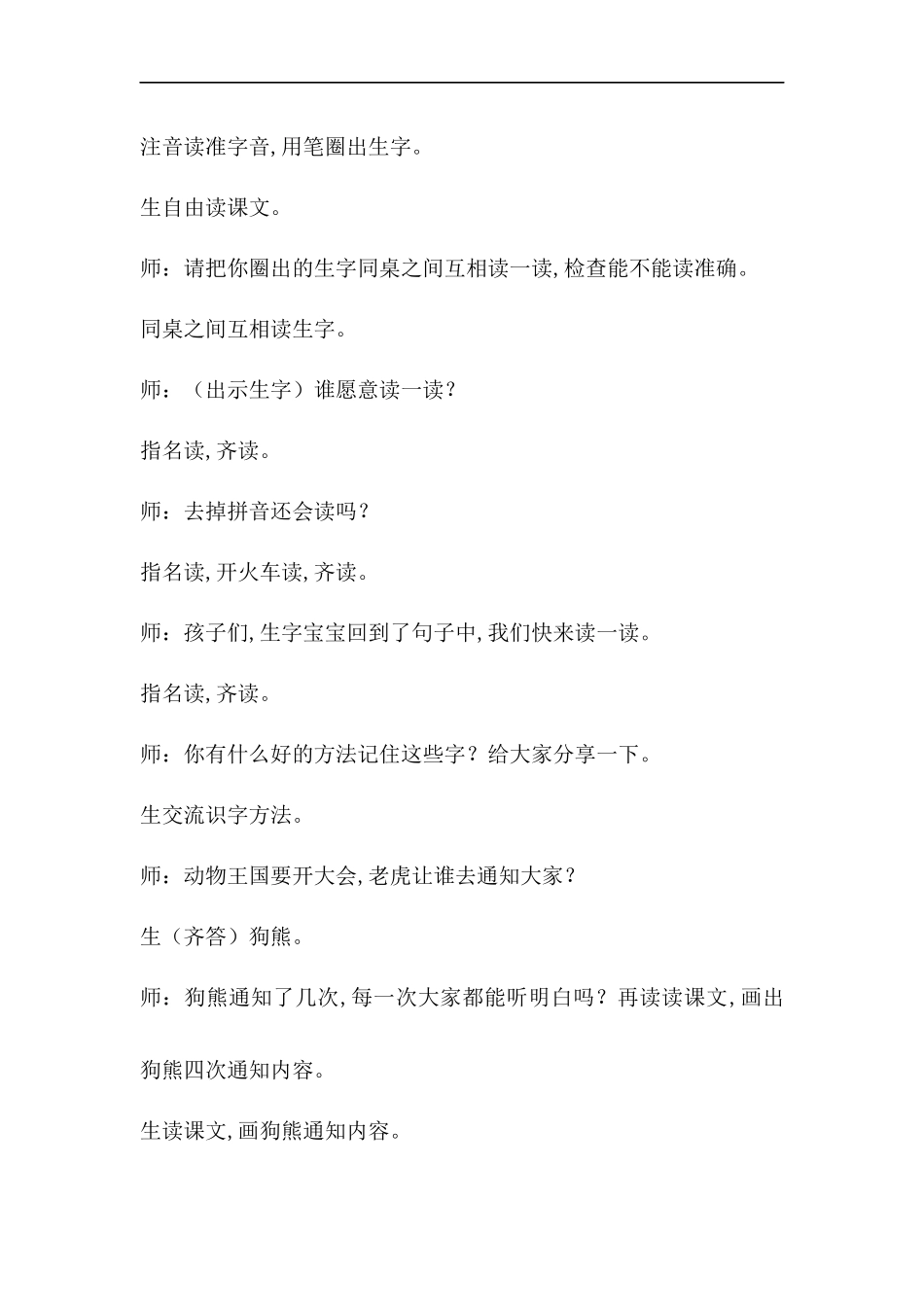 注音读准字音,用笔圈出生字。

生自由读课文。

师：请把你圈出的生字同桌之间互相读一读,检查能不能读准确。

同桌之间互相读生字。

师：（出示生字）谁愿意读一读？

指名读,齐读。

师：去掉拼音还会读吗？

指名读,开火车读,齐读。

师：孩子们,生字宝宝回到了句子中,我们快来读一读。

指名读,齐读。

师：你有什么好的方法记住这些字？给大家分享一下。

生交流识字方法。

师：动物王国要开大会,老虎让谁去通知大家？

生（齐答）狗熊。

师：狗熊通知了几次,每一次大家都能听明白吗？再读读课文,画出狗熊四次通知内容。

生读课文,画狗熊通知内容。